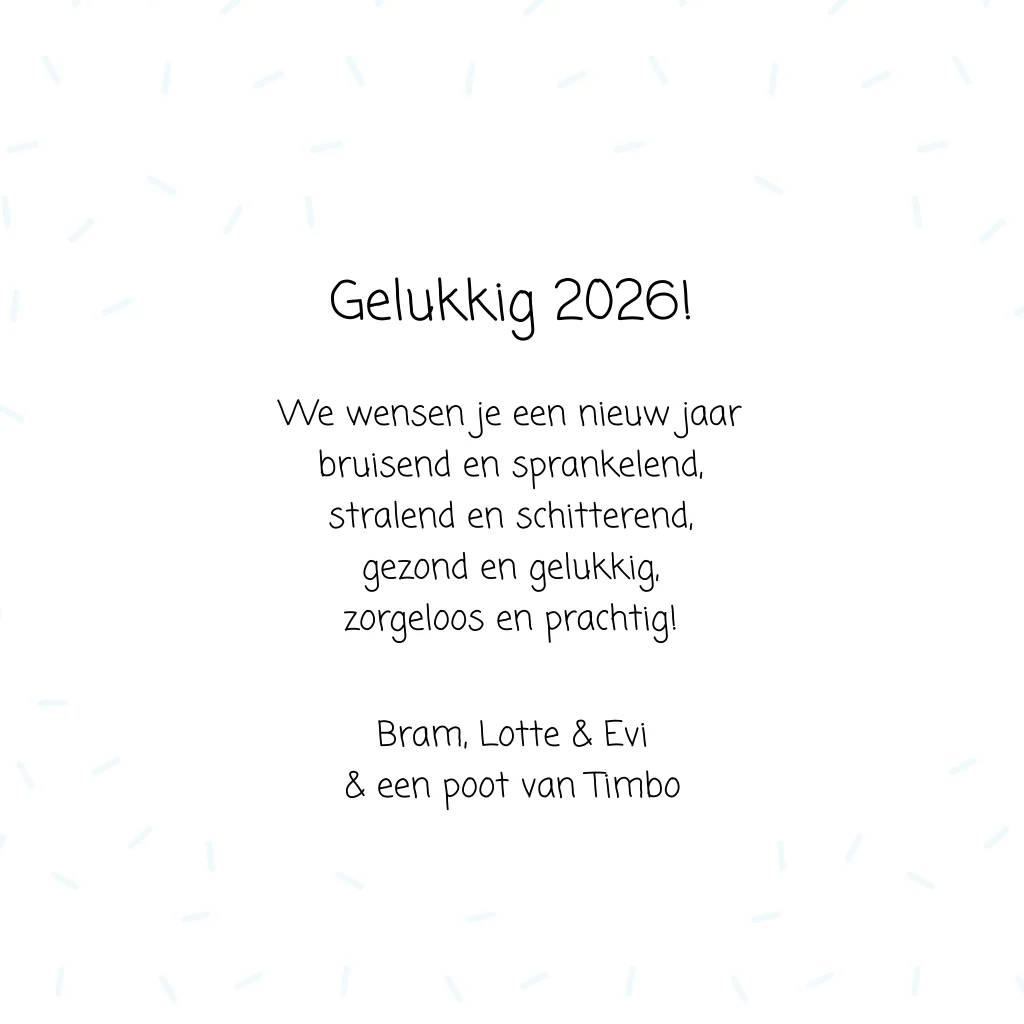 Gelukkig 2026!

We wensen je een nieuw jaar
bruisend en sprankelend,
stralend en schitterend,
gezond en gelukkig,
zorgeloos en prachtig!

Bram, Lotte & Evi
& een poot van Timbo